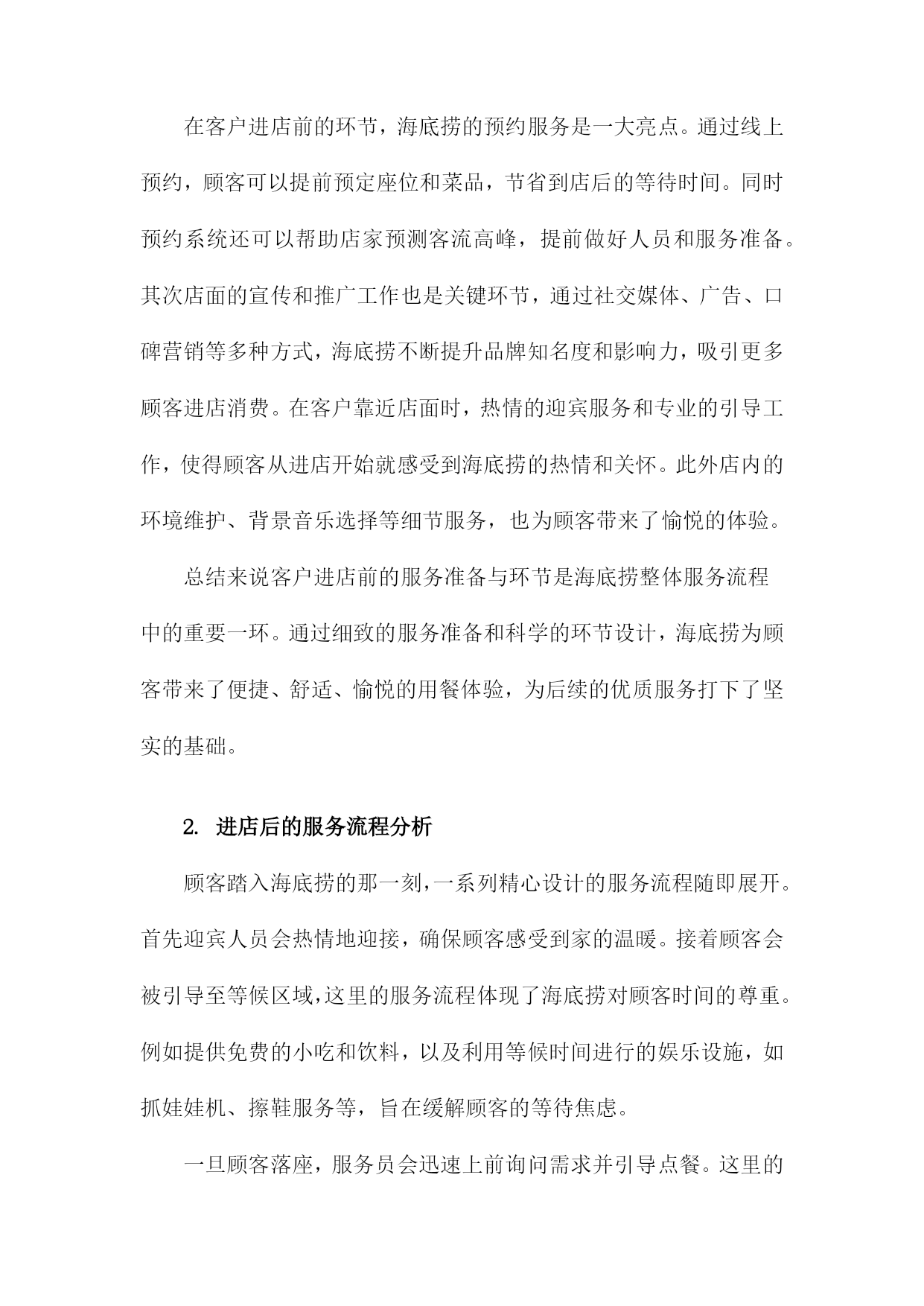 在客户进店前的环节，海底捞的预约服务是一大亮点。通过线上预约，顾客可以提前预定座位和菜品，节省到店后的等待时间。同时预约系统还可以帮助店家预测客流高峰，提前做好人员和服务准备。其次店面的宣传和推广工作也是关键环节，通过社交媒体、广告、口碑营销等多种方式，海底捞不断提升品牌知名度和影响力，吸引更多顾客进店消费。在客户靠近店面时，热情的迎宾服务和专业的引导工作，使得顾客从进店开始就感受到海底捞的热情和关怀。此外店内的环境维护、背景音乐选择等细节服务，也为顾客带来了愉悦的体验。

总结来说客户进店前的服务准备与环节是海底捞整体服务流程中的重要一环。通过细致的服务准备和科学的环节设计，海底捞为顾客带来了便捷、舒适、愉悦的用餐体验，为后续的优质服务打下了坚实的基础。

2. 进店后的服务流程分析

顾客踏入海底捞的那一刻，一系列精心设计的服务流程随即展开。首先迎宾人员会热情地迎接，确保顾客感受到家的温暖。接着顾客会被引导至等候区域，这里的服务流程体现了海底捞对顾客时间的尊重。例如提供免费的小吃和饮料，以及利用等候时间进行的娱乐设施，如抓娃娃机、擦鞋服务等，旨在缓解顾客的等待焦虑。

一旦顾客落座，服务员会迅速上前询问需求并引导点餐。这里的